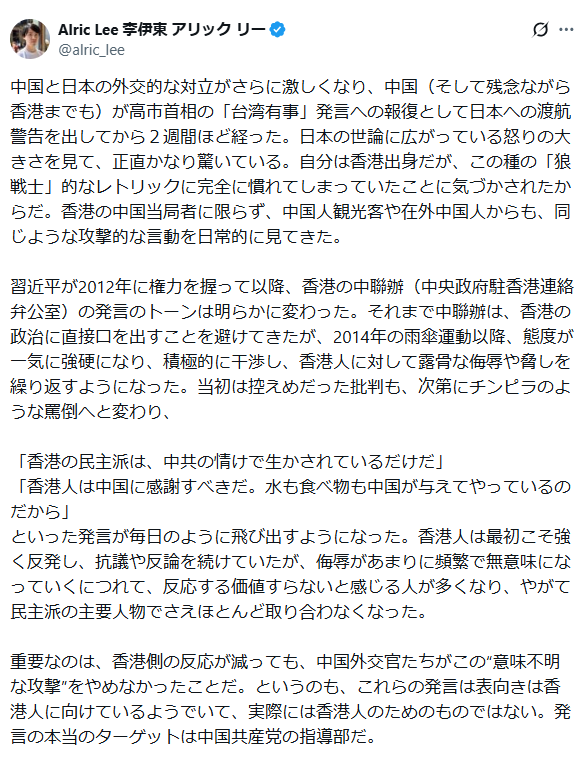 Alric Lee 李伊東 アリック リー
@alric_lee

中国と日本の外交的な対立がさらに激しくなり、中国（そして残念ながら香港までも）が高市首相の「台湾有事」発言への報復として日本への渡航警告を出してから２週間ほど経った。日本の世論に広がっている怒りの大きさを見て、正直かなり驚いている。自分は香港出身だが、この種の「狼戦士」的なレトリックに完全に慣れてしまっていたことに気づかされたからだ。香港の中国当局者に限らず、中国人観光客や在外中国人からも、同じような攻撃的な言動を日常的に見てきた。

習近平が2012年に権力を握って以降、香港の中聯辦（中央政府駐香港連絡弁公室）の発言のトーンは明らかに変わった。それまで中聯辦は、香港の政治に直接口を出すことを避けてきたが、2014年の雨傘運動以降、態度が一気に強硬になり、積極的に干渉し、香港人に対して露骨な侮辱や脅しを繰り返すようになった。当初は控えめだった批判も、次第にチンピラのような罵倒へと変わり、

「香港の民主派は、中共の情けで生かされているだけだ」
「香港人は中国に感謝すべきだ。水も食べ物も中国が与えてやっているのだから」
といった発言が毎日のように飛び出すようになった。香港人は最初こそ強く反発し、抗議や反論を続けていたが、侮辱があまりに頻繁で無意味になっていくにつれて、反応する価値すらないと感じる人が多くなり、やがて民主派の主要人物でさえほとんど取り合わなくなった。

重要なのは、香港側の反応が減っても、中国外交官たちがこの“意味不明な攻撃”をやめなかったことだ。というのも、これらの発言は表向きは香港人に向けているようでいて、実際には香港人のためのものではない。発言の本当のターゲットは中国共産党の指導部だ。